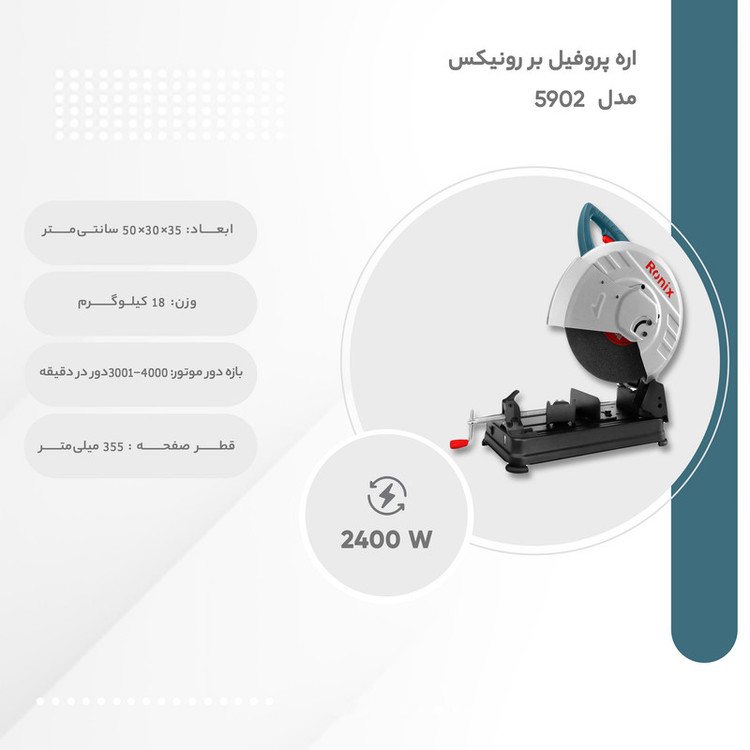 اره پروفیل بر رونیکس

مدل 5902

ابعاد: 35×30×50 سانتی‌متر

وزن: 18 کیلوگرم

بازه دور موتور: 4000-3001دور در دقیقه

قطر صفحه : 355 میلی‌متر

Ronix

2400 W